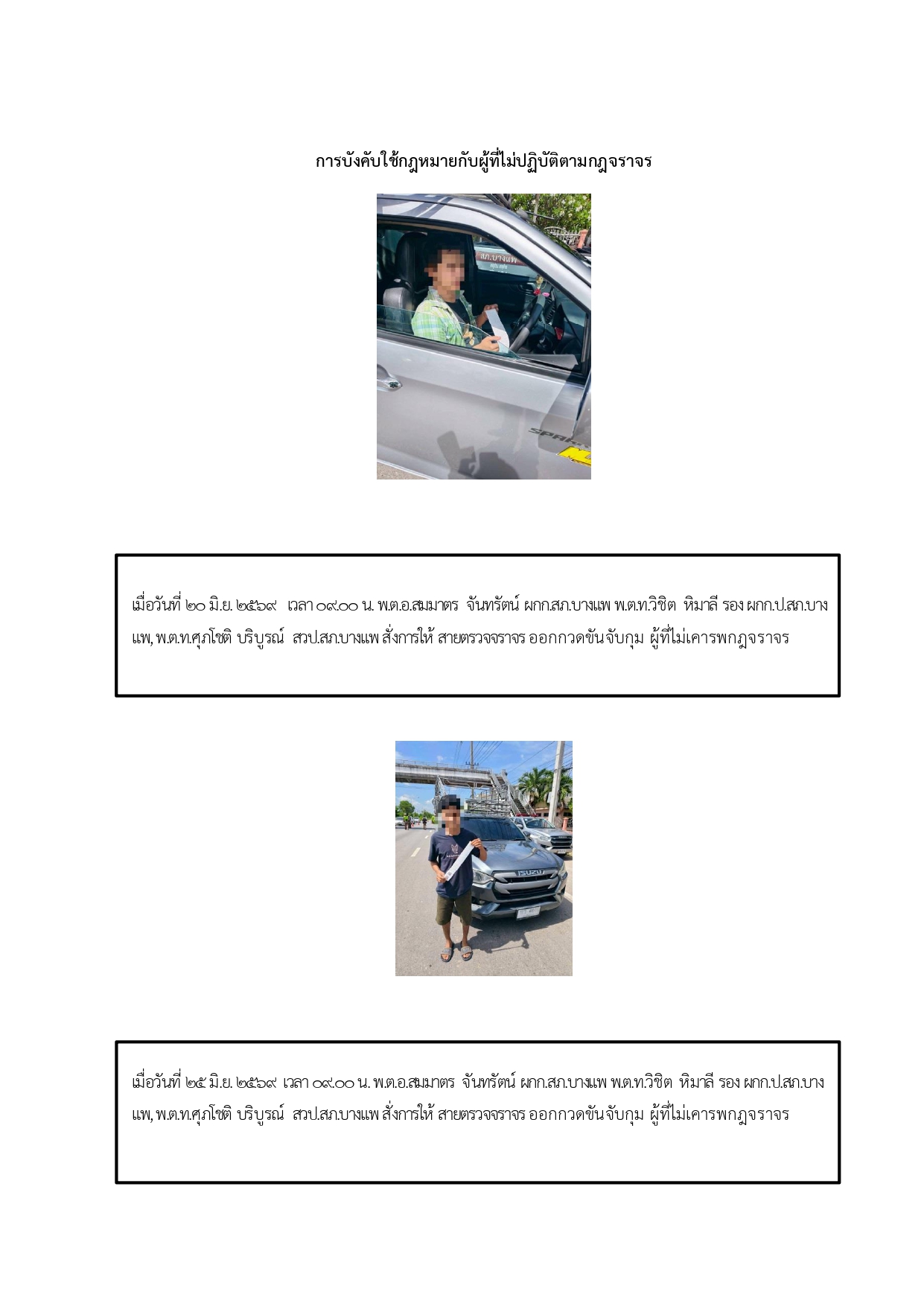 การบังคับใช้กฎหมายกับผู้ที่ไม่ปฏิบัติตามกฎจราจร

สภ.บางแพ

เมื่อวันที่ ๒๐ มิ.ย. ๒๕๖๙ เวลา ๐๙.๐๐ น. พ.ต.อ.สมมาตร จันทรัตน์ ผกก.สภ.บางแพ พ.ต.ท.วิชิต หิมาลี รอง ผกก.ป.สภ.บางแพ, พ.ต.ท.ศุภโชติ บริบูรณ์ สวป.สภ.บางแพ สั่งการให้ สายตรวจจราจร ออกกวดขันจับกุม ผู้ที่ไม่เคารพกฎจราจร

ISUZU

เมื่อวันที่ ๒๕ มิ.ย. ๒๕๖๙ เวลา ๐๙.๐๐ น. พ.ต.อ.สมมาตร จันทรัตน์ ผกก.สภ.บางแพ พ.ต.ท.วิชิต หิมาลี รอง ผกก.ป.สภ.บางแพ, พ.ต.ท.ศุภโชติ บริบูรณ์ สวป.สภ.บางแพ สั่งการให้ สายตรวจจราจร ออกกวดขันจับกุม ผู้ที่ไม่เคารพกฎจราจร